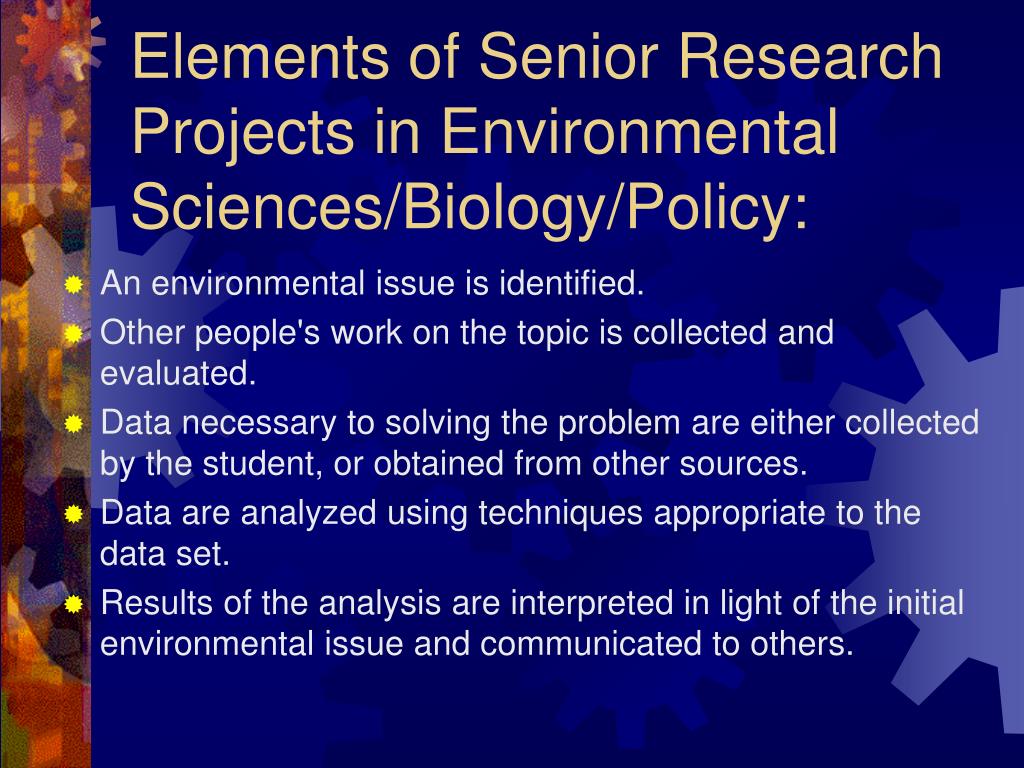 Elements of Senior Research Projects in Environmental Sciences/Biology/Policy:

An environmental issue is identified.

Other people's work on the topic is collected and evaluated.

Data necessary to solving the problem are either collected by the student, or obtained from other sources.

Data are analyzed using techniques appropriate to the data set.

Results of the analysis are interpreted in light of the initial environmental issue and communicated to others.